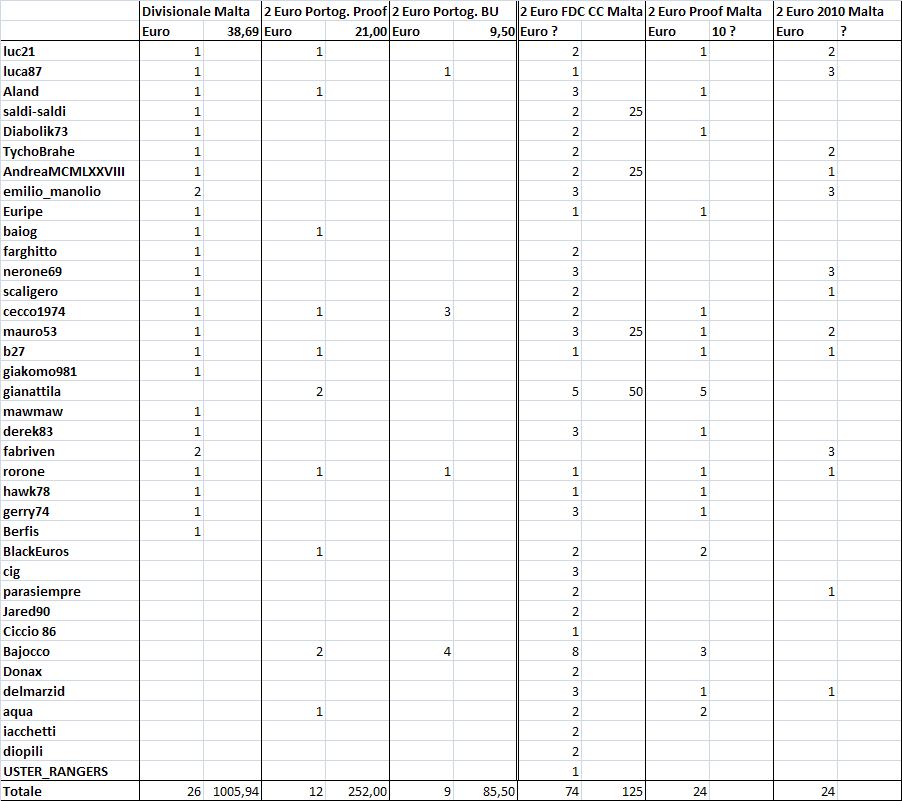 | | Divisionale Malta | | 2 Euro Portog. Proof | | 2 Euro Portog. BU | | 2 Euro FDC CC Malta | | 2 Euro Proof Malta | | 2 Euro 2010 Malta | |
|---|---|---|---|---|---|---|---|---|---|---|---|---|
| | Euro | 38,69 | Euro | 21,00 | Euro | 9,50 | Euro ? | | Euro | 10 ? | Euro | ? |
| luc21 | 1 | | 1 | | | | 2 | | 1 | | 2 | |
| luca87 | 1 | | | | 1 | | 1 | | | | 3 | |
| Aland | 1 | | 1 | | | | 3 | | 1 | | | |
| saldi-saldi | 1 | | | | | | 2 | 25 | | | | |
| Diabolik73 | 1 | | | | | | 2 | | 1 | | | |
| TychoBrahe | 1 | | | | | | 2 | | | | 2 | |
| AndreaMCMLXXVIII | 1 | | | | | | 2 | 25 | | | 1 | |
| emilio_manolio | 2 | | | | | | 3 | | | | 3 | |
| Euripe | 1 | | | | | | 1 | | 1 | | | |
| baiog | 1 | | 1 | | | | | | | | | |
| farghitto | 1 | | | | | | 2 | | | | | |
| nerone69 | 1 | | | | | | 3 | | | | 3 | |
| scaligero | 1 | | | | | | 2 | | | | 1 | |
| cecco1974 | 1 | | 1 | | 3 | | 2 | | 1 | | | |
| mauro53 | 1 | | | | | | 3 | 25 | 1 | | 2 | |
| b27 | 1 | | 1 | | | | 1 | | 1 | | 1 | |
| giakomo981 | 1 | | | | | | | | | | | |
| gianattila | | | 2 | | | | 5 | 50 | 5 | | | |
| mawmaw | 1 | | | | | | | | | | | |
| derek83 | 1 | | | | | | 3 | | 1 | | | |
| fabriven | 2 | | | | | | | | | | 3 | |
| rorone | 1 | | 1 | | 1 | | 1 | | 1 | | 1 | |
| hawk78 | 1 | | | | | | 1 | | 1 | | | |
| gerry74 | 1 | | | | | | 3 | | 1 | | | |
| Berfis | 1 | | | | | | | | | | | |
| BlackEuros | | | 1 | | | | 2 | | 2 | | | |
| cig | | | | | | | 3 | | | | | |
| parasiempre | | | | | | | 2 | | | | 1 | |
| Jared90 | | | | | | | 2 | | | | | |
| Ciccio 86 | | | | | | | 1 | | | | | |
| Bajocco | | | 2 | | 4 | | 8 | | 3 | | | |
| Donax | | | | | | | 2 | | | | | |
| delmarzid | | | | | | | 3 | | 1 | | 1 | |
| aqua | | | 1 | | | | 2 | | 2 | | | |
| iacchetti | | | | | | | 2 | | | | | |
| diopili | | | | | | | 2 | | | | | |
| USTER_RANGERS | | | | | | | 1 | | | | | |
| Totale | 26 | 1005,94 | 12 | 252,00 | 9 | 85,50 | 74 | 125 | 24 | | 24 | |